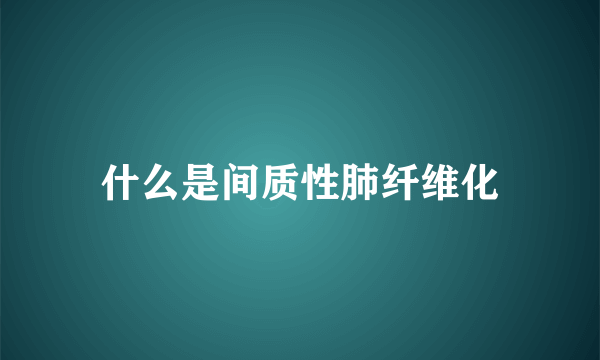 什么是间质性肺纤维化